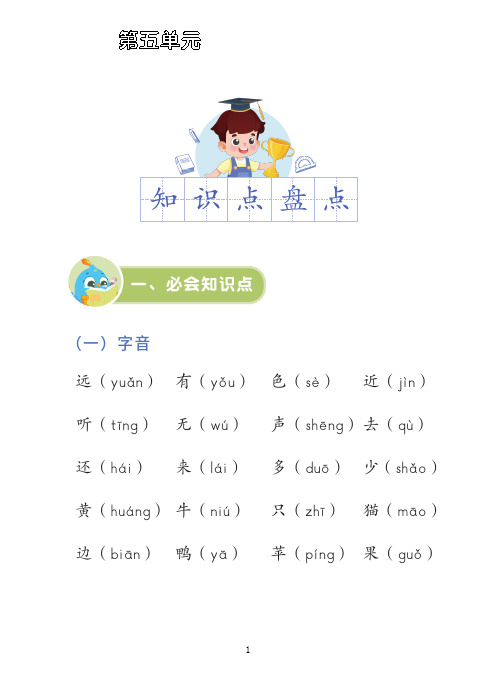 第五单元

知识点盘点

一、必会知识点

（一）字音

远（yuǎn） 有（yǒu） 色（sè） 近（jìn）

听（tīng） 无（wú） 声（shēng） 去（qù）

还（hái） 来（lái） 多（duō） 少（shǎo）

黄（huáng） 牛（niú） 只（zhī） 猫（māo）

边（biān） 鸭（yā） 苹（píng） 果（guǒ）

1